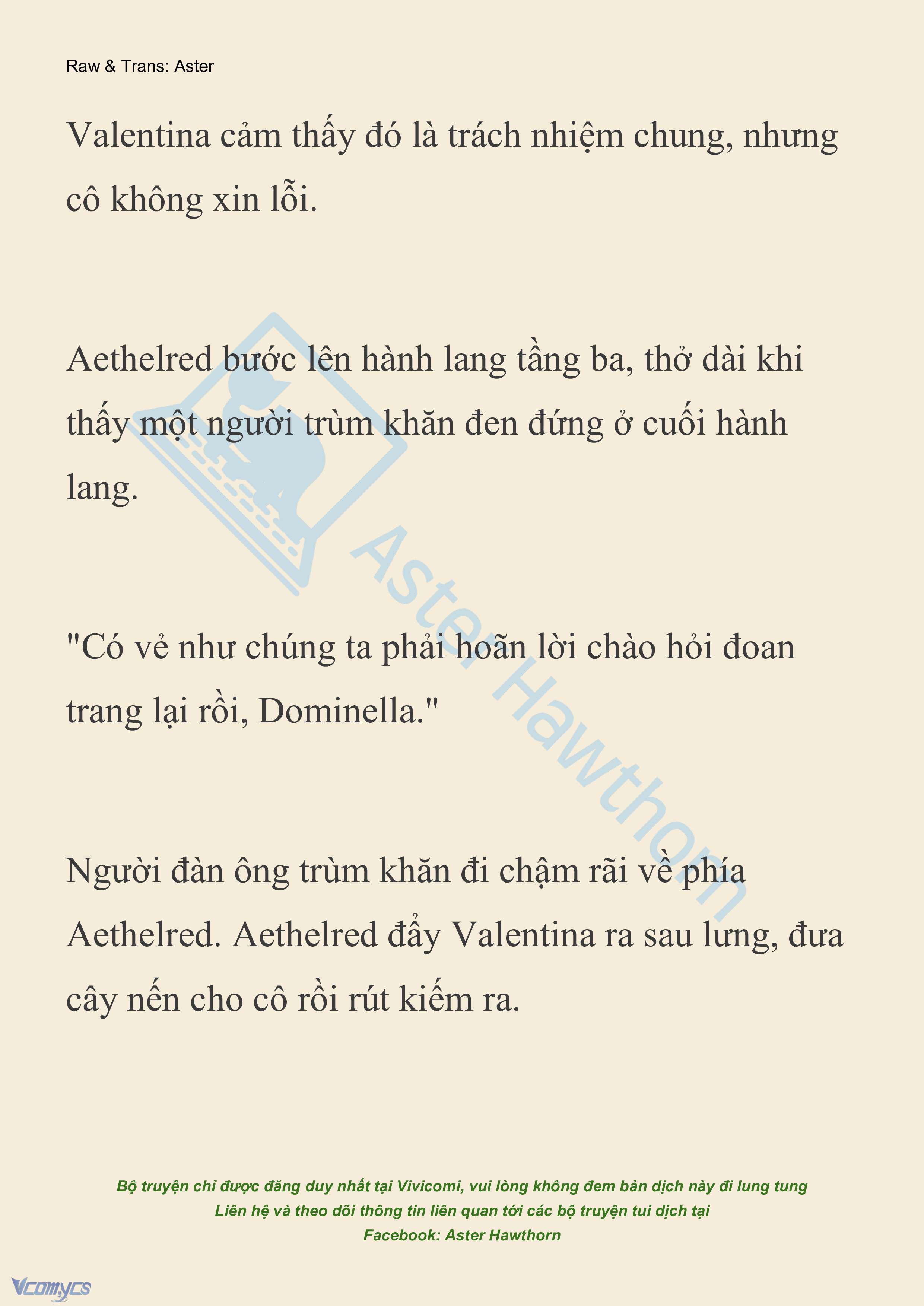 Raw & Trans: Aster

Valentina cảm thấy đó là trách nhiệm chung, nhưng cô không xin lỗi.

Aethelred bước lên hành lang tầng ba, thở dài khi thấy một người trùm khăn đen đứng ở cuối hành lang.

"Có vẻ như chúng ta phải hoãn lời chào hỏi đoan trang lại rồi, Dominella."

Người đàn ông trùm khăn đi chậm rãi về phía Aethelred. Aethelred đẩy Valentina ra sau lưng, đưa cây nến cho cô rồi rút kiếm ra.

Aster Hawthorn

Bộ truyện chỉ được đăng duy nhất tại Vivicomi, vui lòng không đem bản dịch này đi lung tung
Liên hệ và theo dõi thông tin liên quan tới các bộ truyện tui dịch tại
Facebook: Aster Hawthorn

Vcomycs